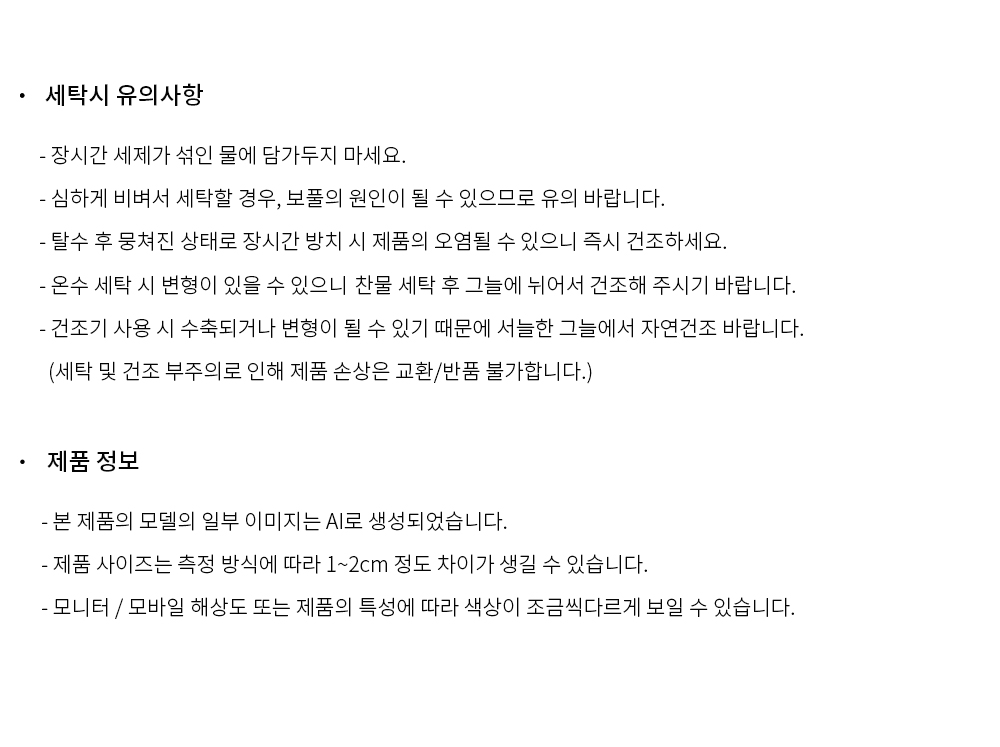 • 세탁시 유의사항

- 장시간 세제가 섞인 물에 담가두지 마세요.

- 심하게 비벼서 세탁할 경우, 보풀의 원인이 될 수 있으므로 유의 바랍니다.

- 탈수 후 뭉쳐진 상태로 장시간 방치 시 제품의 오염될 수 있으니 즉시 건조하세요.

- 온수 세탁 시 변형이 있을 수 있으니 찬물 세탁 후 그늘에 뉘어서 건조해 주시기 바랍니다.

- 건조기 사용 시 수축되거나 변형이 될 수 있기 때문에 서늘한 그늘에서 자연건조 바랍니다.

(세탁 및 건조 부주의로 인해 제품 손상은 교환/반품 불가합니다.)

• 제품 정보

- 본 제품의 모델의 일부 이미지는 AI로 생성되었습니다.

- 제품 사이즈는 측정 방식에 따라 1~2cm 정도 차이가 생길 수 있습니다.

- 모니터 / 모바일 해상도 또는 제품의 특성에 따라 색상이 조금씩다르게 보일 수 있습니다.